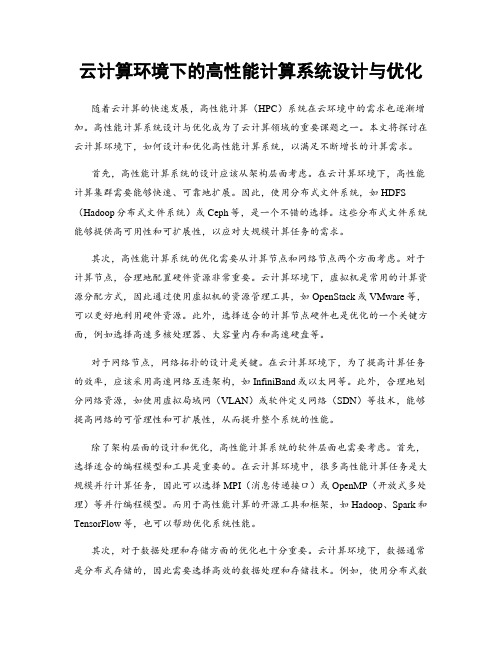 云计算环境下的高性能计算系统设计与优化

随着云计算的快速发展，高性能计算（HPC）系统在云环境中的需求也逐渐增加。高性能计算系统设计与优化成为了云计算领域的重要课题之一。本文将探讨在云计算环境下，如何设计和优化高性能计算系统，以满足不断增长的计算需求。

首先，高性能计算系统的设计应该从架构层面考虑。在云计算环境下，高性能计算集群需要能够快速、可靠地扩展。因此，使用分布式文件系统，如 HDFS（Hadoop 分布式文件系统）或 Ceph 等，是一个不错的选择。这些分布式文件系统能够提供高可用性和可扩展性，以应对大规模计算任务的需求。

其次，高性能计算系统的优化需要从计算节点和网络节点两个方面考虑。对于计算节点，合理地配置硬件资源非常重要。云计算环境下，虚拟机是常用的计算资源分配方式，因此通过使用虚拟机的资源管理工具，如 OpenStack 或 VMware 等，可以更好地利用硬件资源。此外，选择适合的计算节点硬件也是优化的一个关键方面，例如选择高速多核处理器、大容量内存和高速硬盘等。

对于网络节点，网络拓扑的设计是关键。在云计算环境下，为了提高计算任务的效率，应该采用高速网络互连架构，如 InfiniBand 或以太网等。此外，合理地划分网络资源，如使用虚拟局域网（VLAN）或软件定义网络（SDN）等技术，能够提高网络的可管理性和可扩展性，从而提升整个系统的性能。

除了架构层面的设计和优化，高性能计算系统的软件层面也需要考虑。首先，选择适合的编程模型和工具是重要的。在云计算环境中，很多高性能计算任务是大规模并行计算任务，因此可以选择 MPI（消息传递接口）或 OpenMP（开放式多处理）等并行编程模型。而用于高性能计算的开源工具和框架，如 Hadoop、Spark 和 TensorFlow 等，也可以帮助优化系统性能。

其次，对于数据处理和存储方面的优化也十分重要。云计算环境下，数据通常是分布式存储的，因此需要选择高效的数据处理和存储技术。例如，使用分布式数